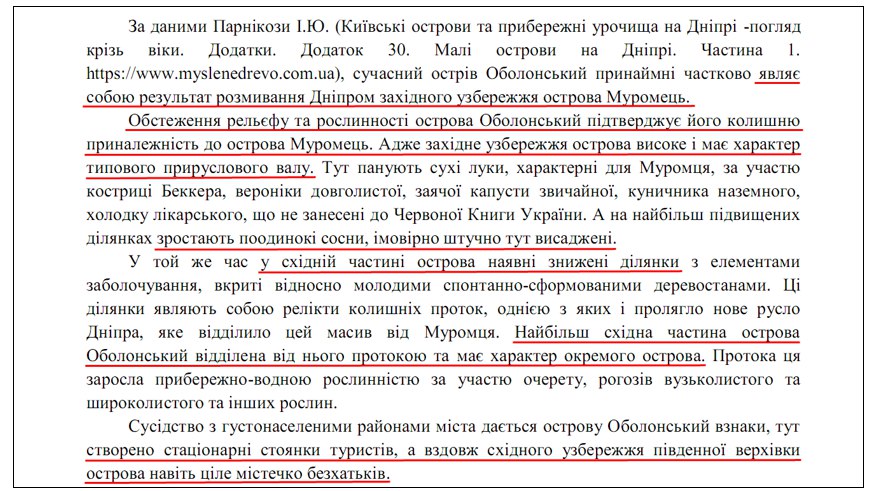 За даними Парнікози І.Ю. (Київські острови та прибережні урочища на Дніпрі -погляд крізь віки. Додатки. Додаток 30. Малі острови на Дніпрі. Частина 1. https://www.myslenedrevo.com.ua), сучасний острів Оболонський принаймні частково являє собою результат розмивання Дніпром західного узбережжя острова Муромець.

Обстеження рельєфу та рослинності острова Оболонський підтверджує його колишню приналежність до острова Муромець. Адже західне узбережжя острова високе і має характер типового прируслового валу. Тут панують сухі луки, характерні для Муромця, за участю костриці Беккера, вероніки довголистої, заячої капусти звичайної, куничника наземного, холодку лікарського, що не занесені до Червоної Книги України. А на найбільш підвищених ділянках зростають поодинокі сосни, імовірно штучно тут висаджені.

У той же час у східній частині острова наявні знижені ділянки з елементами заболочування, вкриті відносно молодими спонтанно-сформованими деревостанами. Ці ділянки являють собою релікти колишніх проток, однією з яких і пролягло нове русло Дніпра, яке відділило цей масив від Муромця. Найбільш східна частина острова Оболонський відділена від нього протокою та має характер окремого острова. Протока ця заросла прибережно-водною рослинністю за участю очерету, рогозів вузьколистого та широколистого та інших рослин.

Сусідство з густонаселеними районами міста дається острову Оболонський взнаки, тут створено стаціонарні стоянки туристів, а вздовж східного узбережжя південної верхівки острова навіть ціле містечко безхатьків.